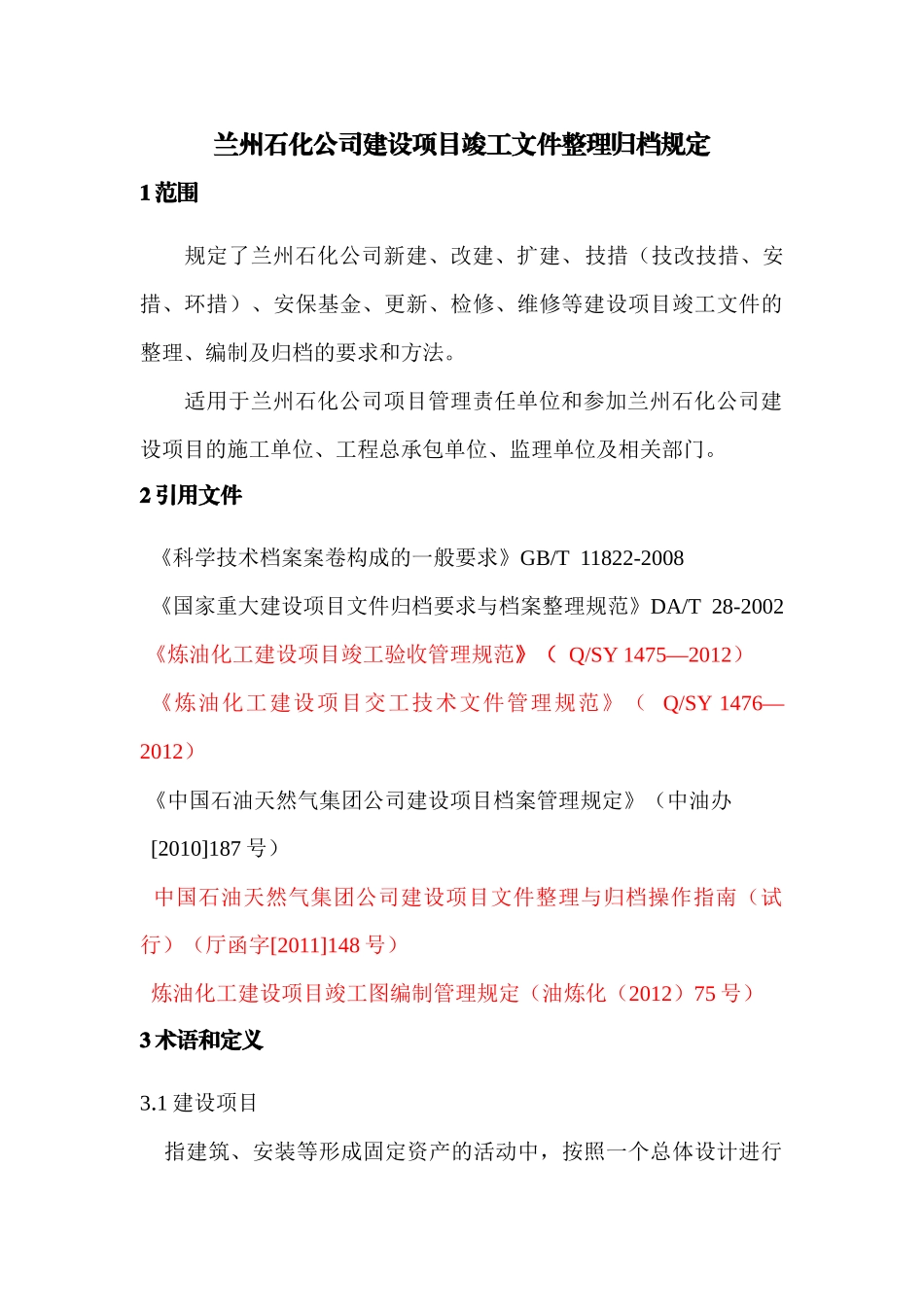 兰州石化公司建设项目竣工文件整理归档规定

1 范围

规定了兰州石化公司新建、改建、扩建、技措（技改技措、安措、环措）、安保基金、更新、检修、维修等建设项目竣工文件的整理、编制及归档的要求和方法。

适用于兰州石化公司项目管理责任单位和参加兰州石化公司建设项目的施工单位、工程总承包单位、监理单位及相关部门。

2 引用文件

《科学技术档案案卷构成的一般要求》GB/T 11822-2008

《国家重大建设项目文件归档要求与档案整理规范》DA/T 28-2002

《炼油化工建设项目竣工验收管理规范》（ Q/SY 1475—2012）

《炼油化工建设项目交工技术文件管理规范》（ Q/SY 1476—2012）

《中国石油天然气集团公司建设项目档案管理规定》（中油办[2010]187 号）

中国石油天然气集团公司建设项目文件整理与归档操作指南（试行）（厅函字[2011]148 号）

炼油化工建设项目竣工图编制管理规定（油炼化（2012）75 号）

3 术语和定义

3.1 建设项目

指建筑、安装等形成固定资产的活动中，按照一个总体设计进行